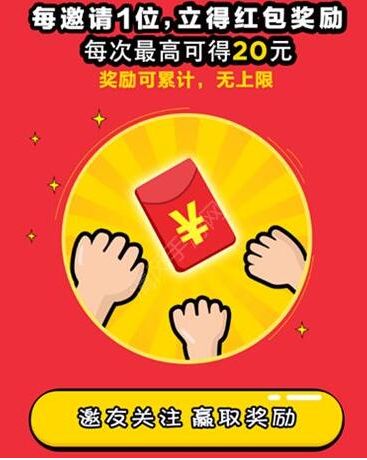 每邀请1位，立得红包奖励
每次最高可得20元
奖励可累计，无上限

¥

邀友关注 赢取奖励